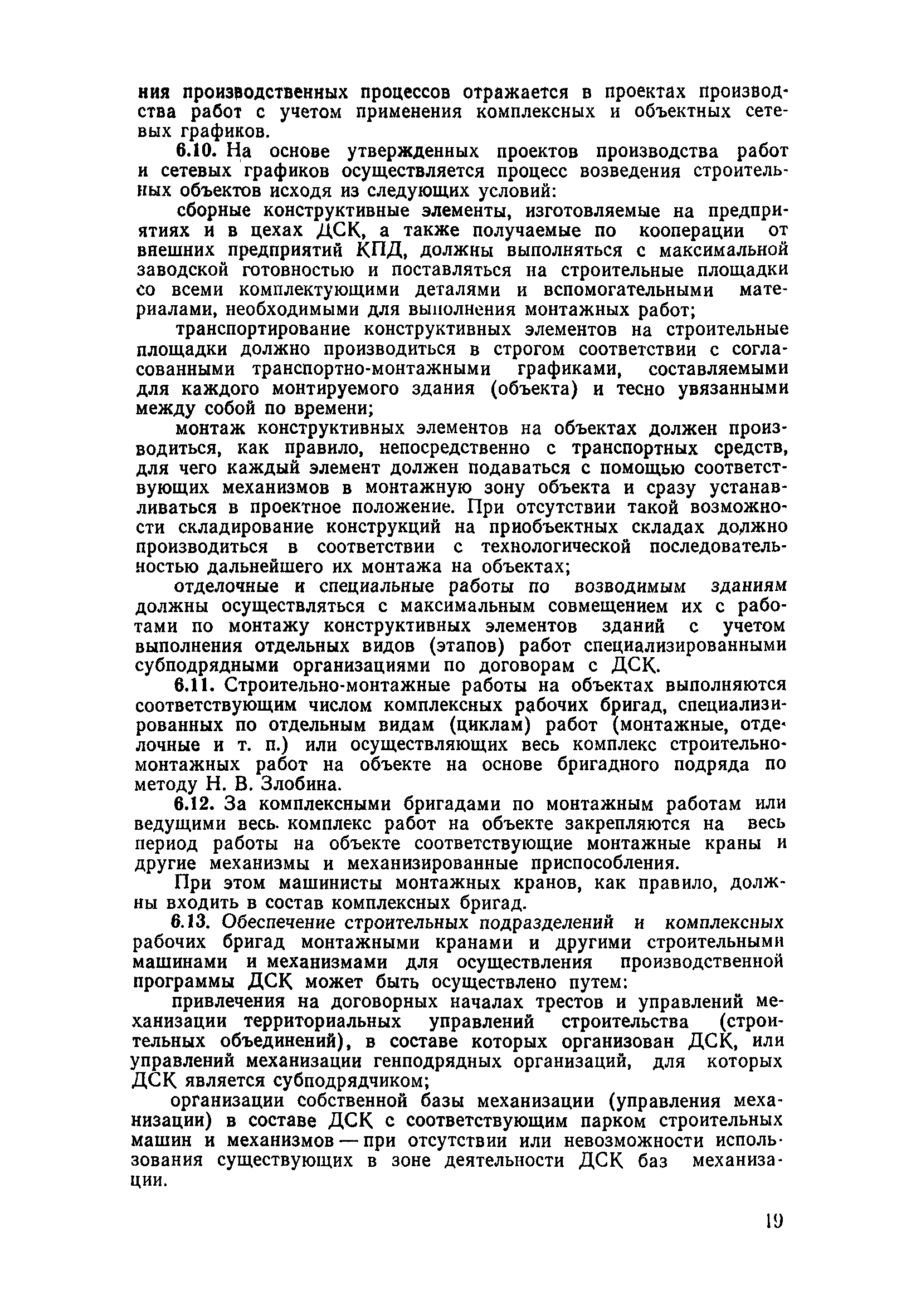 ния производственных процессов отражается в проектах производства работ с учетом применения комплексных и объектных сетевых графиков.

6.10. На основе утвержденных проектов производства работ и сетевых графиков осуществляется процесс возведения строительных объектов исходя из следующих условий:

сборные конструктивные элементы, изготовляемые на предприятиях и в цехах ДСК, а также получаемые по кооперации от внешних предприятий КПД, должны выполняться с максимальной заводской готовностью и поставляться на строительные площадки со всеми комплектующими деталями и вспомогательными материалами, необходимыми для выполнения монтажных работ;

транспортирование конструктивных элементов на строительные площадки должно производиться в строгом соответствии с согласованными транспортно-монтажными графиками, составляемыми для каждого монтируемого здания (объекта) и тесно увязанными между собой по времени;

монтаж конструктивных элементов на объектах должен производиться, как правило, непосредственно с транспортных средств, для чего каждый элемент должен подаваться с помощью соответствующих механизмов в монтажную зону объекта и сразу устанавливаться в проектное положение. При отсутствии такой возможности складирование конструкций на приобъектных складах должно производиться в соответствии с технологической последовательностью дальнейшего их монтажа на объектах;

отделочные и специальные работы по возводимым зданиям должны осуществляться с максимальным совмещением их с работами по монтажу конструктивных элементов зданий с учетом выполнения отдельных видов (этапов) работ специализированными субподрядными организациями по договорам с ДСК.

6.11. Строительно-монтажные работы на объектах выполняются соответствующим числом комплексных рабочих бригад, специализированных по отдельным видам (циклам) работ (монтажные, отделочные и т. п.) или осуществляющих весь комплекс строительно-монтажных работ на объекте на основе бригадного подряда по методу Н. В. Злобина.

6.12. За комплексными бригадами по монтажным работам или ведущими весь комплекс работ на объекте закрепляются на весь период работы на объекте соответствующие монтажные краны и другие механизмы и механизированные приспособления.

При этом машинисты монтажных кранов, как правило, должны входить в состав комплексных бригад.

6.13. Обеспечение строительных подразделений и комплексных рабочих бригад монтажными кранами и другими строительными машинами и механизмами для осуществления производственной программы ДСК может быть осуществлено путем:

привлечения на договорных началах трестов и управлений механизации территориальных управлений строительства (строительных объединений), в составе которых организован ДСК, или управлений механизации генподрядных организаций, для которых ДСК является субподрядчиком;

организации собственной базы механизации (управления механизации) в составе ДСК с соответствующим парком строительных машин и механизмов — при отсутствии или невозможности использования существующих в зоне деятельности ДСК баз механизации.

19